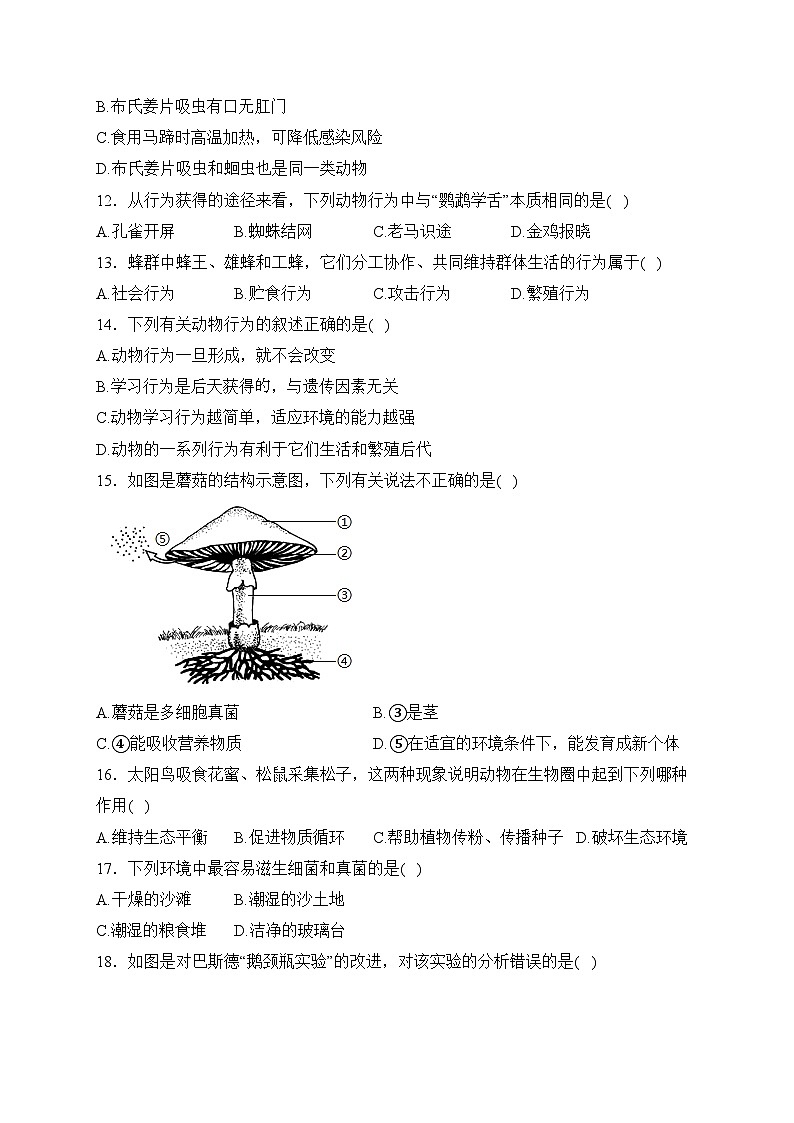 B.布氏姜片吸虫有口无肛门

C.食用马蹄时高温加热，可降低感染风险

D.布氏姜片吸虫和蛔虫也是同一类动物

12．从行为获得的途径来看，下列动物行为中与“鹦鹉学舌”本质相同的是( )

A.孔雀开屏　　B.蜘蛛结网　　C.老马识途　　D.金鸡报晓

13．蜂群中蜂王、雄蜂和工蜂，它们分工协作、共同维持群体生活的行为属于( )

A.社会行为　　B.贮食行为　　C.攻击行为　　D.繁殖行为

14．下列有关动物行为的叙述正确的是( )

A.动物行为一旦形成，就不会改变

B.学习行为是后天获得的，与遗传因素无关

C.动物学习行为越简单，适应环境的能力越强

D.动物的一系列行为有利于它们生活和繁殖后代

15．如图是蘑菇的结构示意图，下列有关说法不正确的是( )

⑤ ① ② ③ ④

A.蘑菇是多细胞真菌　　B.③是茎

C.④能吸收营养物质　　D.⑤在适宜的环境条件下，能发育成新个体

16．太阳鸟吸食花蜜、松鼠采集松子，这两种现象说明动物在生物圈中起到下列哪种作用( )

A.维持生态平衡　B.促进物质循环　C.帮助植物传粉、传播种子　D.破坏生态环境

17．下列环境中最容易滋生细菌和真菌的是( )

A.干燥的沙滩　　B.潮湿的沙土地

C.潮湿的粮食堆　　D.洁净的玻璃台

18．如图是对巴斯德“鹅颈瓶实验”的改进，对该实验的分析错误的是( )